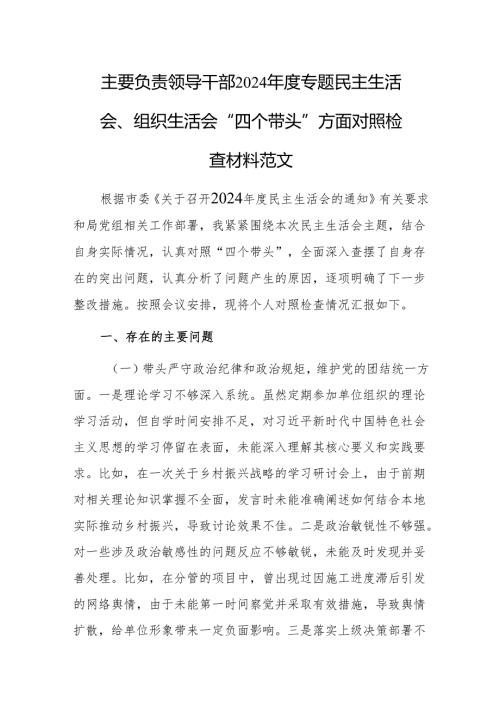 主要负责领导干部2024年度专题民主生活会、组织生活会“四个带头”方面对照检查材料范文

根据市委《关于召开2024年度民主生活会的通知》有关要求和局党组相关工作部署，我紧紧围绕本次民主生活会主题，结合自身实际情况，认真对照“四个带头”，全面深入查摆了自身存在的突出问题，认真分析了问题产生的原因，逐项明确了下一步整改措施。按照会议安排，现将个人对照检查情况汇报如下。

一、存在的主要问题

（一）带头严守政治纪律和政治规矩，维护党的团结统一方面。一是理论学习不够深入系统。虽然定期参加单位组织的理论学习活动，但自学时间安排不足，对习近平新时代中国特色社会主义思想的学习停留在表面，未能深入理解其核心要义和实践要求。比如，在一次关于乡村振兴战略的学习研讨会上，由于前期对相关理论知识掌握不全面，发言时未能准确阐述如何结合本地实际推动乡村振兴，导致讨论效果不佳。二是政治敏锐性不够强。对一些涉及政治敏感性的问题反应不够敏锐，未能及时发现并妥善处理。比如，在分管的项目中，曾出现过因施工进度滞后引发的网络舆情，由于未能第一时间察觉并采取有效措施，导致舆情扩散，给单位形象带来一定负面影响。三是落实上级决策部署不